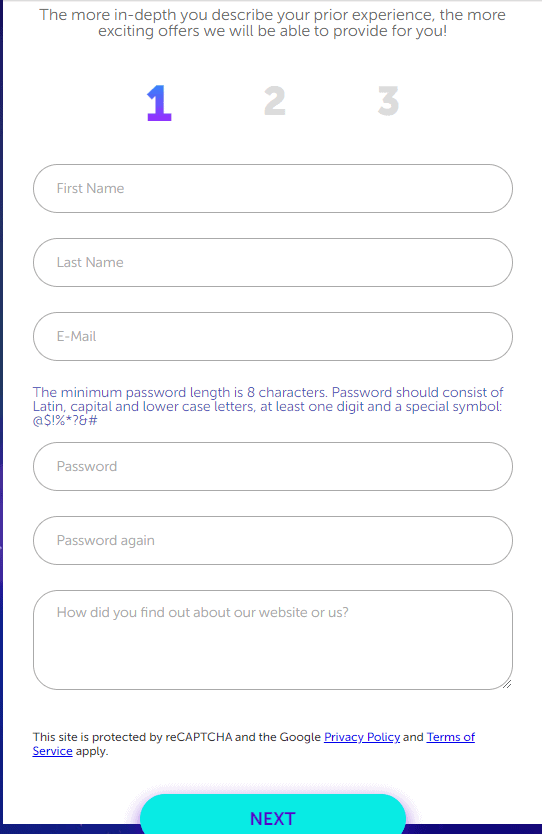 The more in-depth you describe your prior experience, the more exciting offers we will be able to provide for you!

1 2 3

First Name

Last Name

E-Mail

The minimum password length is 8 characters. Password should consist of Latin, capital and lower case letters, at least one digit and a special symbol: @$!%*?&#

Password

Password again

How did you find out about our website or us?

This site is protected by reCAPTCHA and the Google Privacy Policy and Terms of Service apply.

NEXT